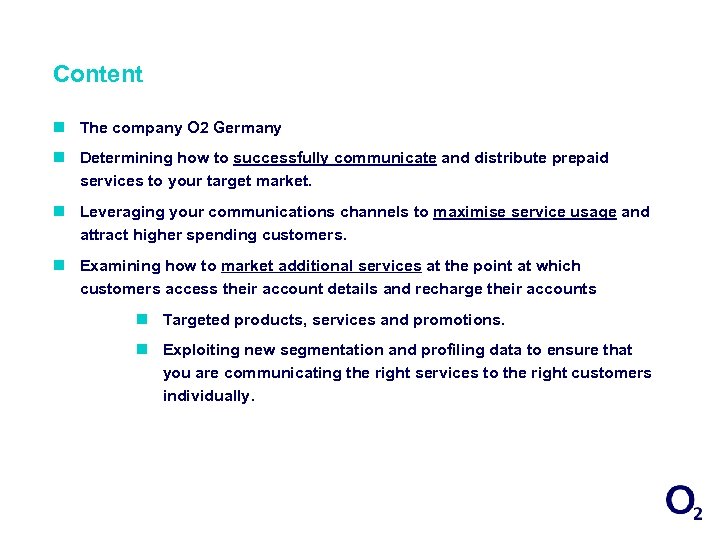 Content

The company O2 Germany

Determining how to successfully communicate and distribute prepaid services to your target market.

Leveraging your communications channels to maximise service usage and attract higher spending customers.

Examining how to market additional services at the point at which customers access their account details and recharge their accounts

Targeted products, services and promotions.

Exploiting new segmentation and profiling data to ensure that you are communicating the right services to the right customers individually.

$O_2$